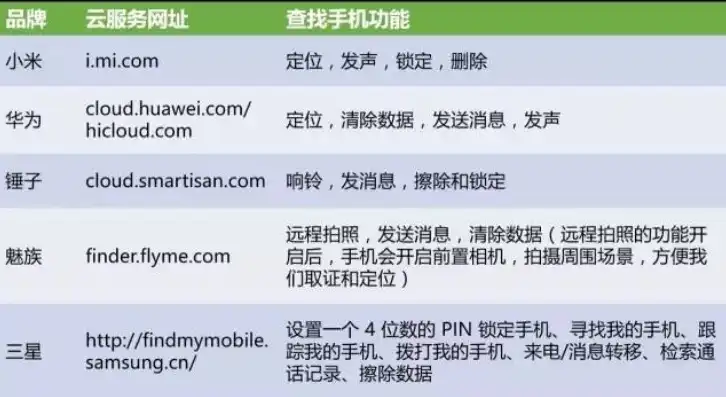 | 品牌 | 云服务网址 | 查找手机功能 |
|---|---|---|
| 小米 | i.mi.com | 定位，发声，锁定，删除 |
| 华为 | cloud.huawei.com/ hicloud.com | 定位，清除数据，发送消息，发声 |
| 锤子 | cloud.smartisan.com | 响铃，发消息，擦除和锁定 |
| 魅族 | finder.flyme.com | 远程拍照，发送消息，清除数据（远程拍照的功能开启后，手机会开启前置相机，拍摄周围场景，方便我们取证和定位） |
| 三星 | http://findmymobile.samsung.cn/ | 设置一个 4 位数的 PIN 锁定手机、寻找我的手机、跟踪我的手机、拨打我的手机、来电/消息转移、检索通话记录、擦除数据 |